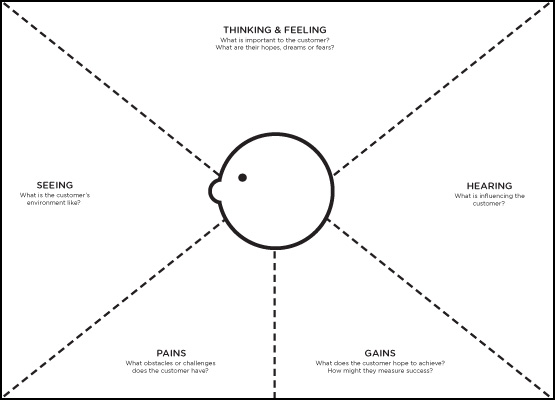 THINKING & FEELING
What is important to the customer?
What are their hopes, dreams or fears?

SEEING
What is the customer's environment like?

HEARING
What is influencing the customer?

PAINS
What obstacles or challenges does the customer have?

GAINS
What does the customer hope to achieve?
How might they measure success?